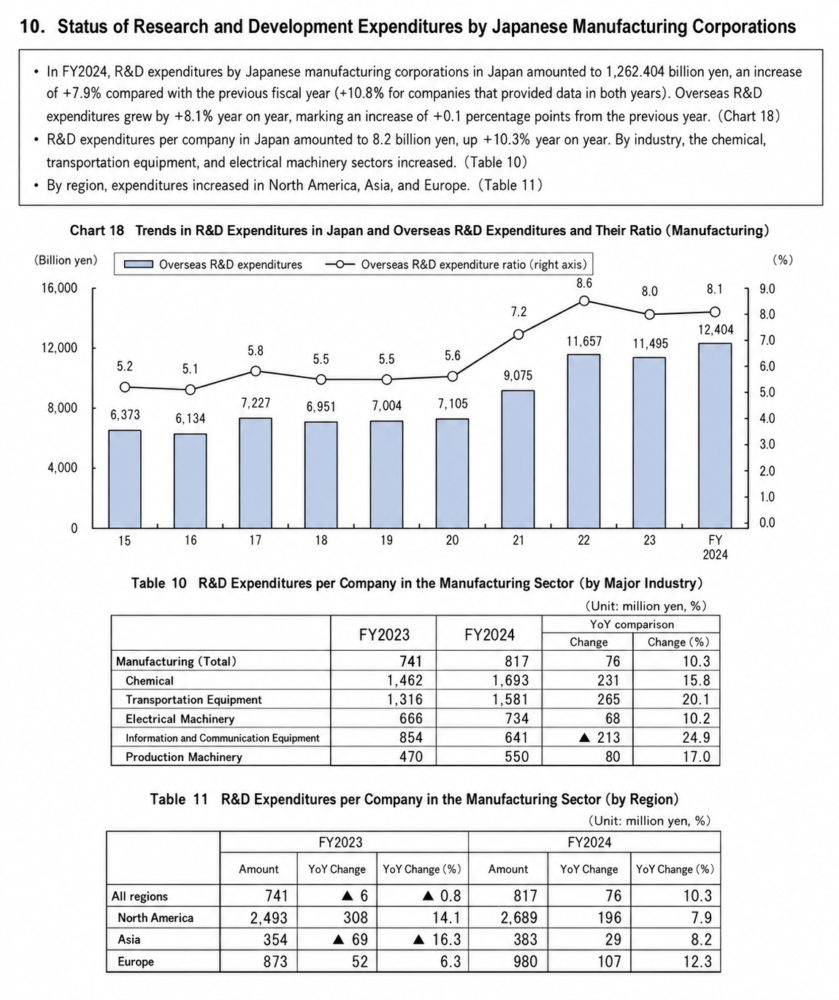 10. Status of Research and Development Expenditures by Japanese Manufacturing Corporations

• In FY2024, R&D expenditures by Japanese manufacturing corporations in Japan amounted to 1,262.404 billion yen, an increase of +7.9% compared with the previous fiscal year (+10.8% for companies that provided data in both years). Overseas R&D expenditures grew by +8.1% year on year, marking an increase of +0.1 percentage points from the previous year. (Chart 18)
• R&D expenditures per company in Japan amounted to 8.2 billion yen, up +10.3% year on year. By industry, the chemical, transportation equipment, and electrical machinery sectors increased. (Table 10)
• By region, expenditures increased in North America, Asia, and Europe. (Table 11)

Chart 18 Trends in R&D Expenditures in Japan and Overseas R&D Expenditures and Their Ratio (Manufacturing)

(Billion yen) Overseas R&D expenditures Overseas R&D expenditure ratio (right axis) (%)

16,000
12,000
8,000
4,000
0

9.0
8.0
7.0
6.0
5.0
4.0
3.0
2.0
1.0
0.0

5.2 5.1 5.8 5.5 5.5 5.6 7.2 8.6 8.0 8.1

6,373 6,134 7,227 6,951 7,004 7,105 9,075 11,657 11,495 12,404

15 16 17 18 19 20 21 22 23 FY 2024

Table 10 R&D Expenditures per Company in the Manufacturing Sector (by Major Industry)

(Unit: million yen, %)

| | FY2023 | FY2024 | YoY comparison Change | YoY comparison Change (%) |
|---|---|---|---|---|
| Manufacturing (Total) | 741 | 817 | 76 | 10.3 |
| Chemical | 1,462 | 1,693 | 231 | 15.8 |
| Transportation Equipment | 1,316 | 1,581 | 265 | 20.1 |
| Electrical Machinery | 666 | 734 | 68 | 10.2 |
| Information and Communication Equipment | 854 | 641 | ▲ 213 | 24.9 |
| Production Machinery | 470 | 550 | 80 | 17.0 |

Table 11 R&D Expenditures per Company in the Manufacturing Sector (by Region)

(Unit: million yen, %)

| | FY2023 Amount | FY2023 YoY Change | FY2023 YoY Change (%) | FY2024 Amount | FY2024 YoY Change | FY2024 YoY Change (%) |
|---|---|---|---|---|---|---|
| All regions | 741 | ▲ 6 | ▲ 0.8 | 817 | 76 | 10.3 |
| North America | 2,493 | 308 | 14.1 | 2,689 | 196 | 7.9 |
| Asia | 354 | ▲ 69 | ▲ 16.3 | 383 | 29 | 8.2 |
| Europe | 873 | 52 | 6.3 | 980 | 107 | 12.3 |